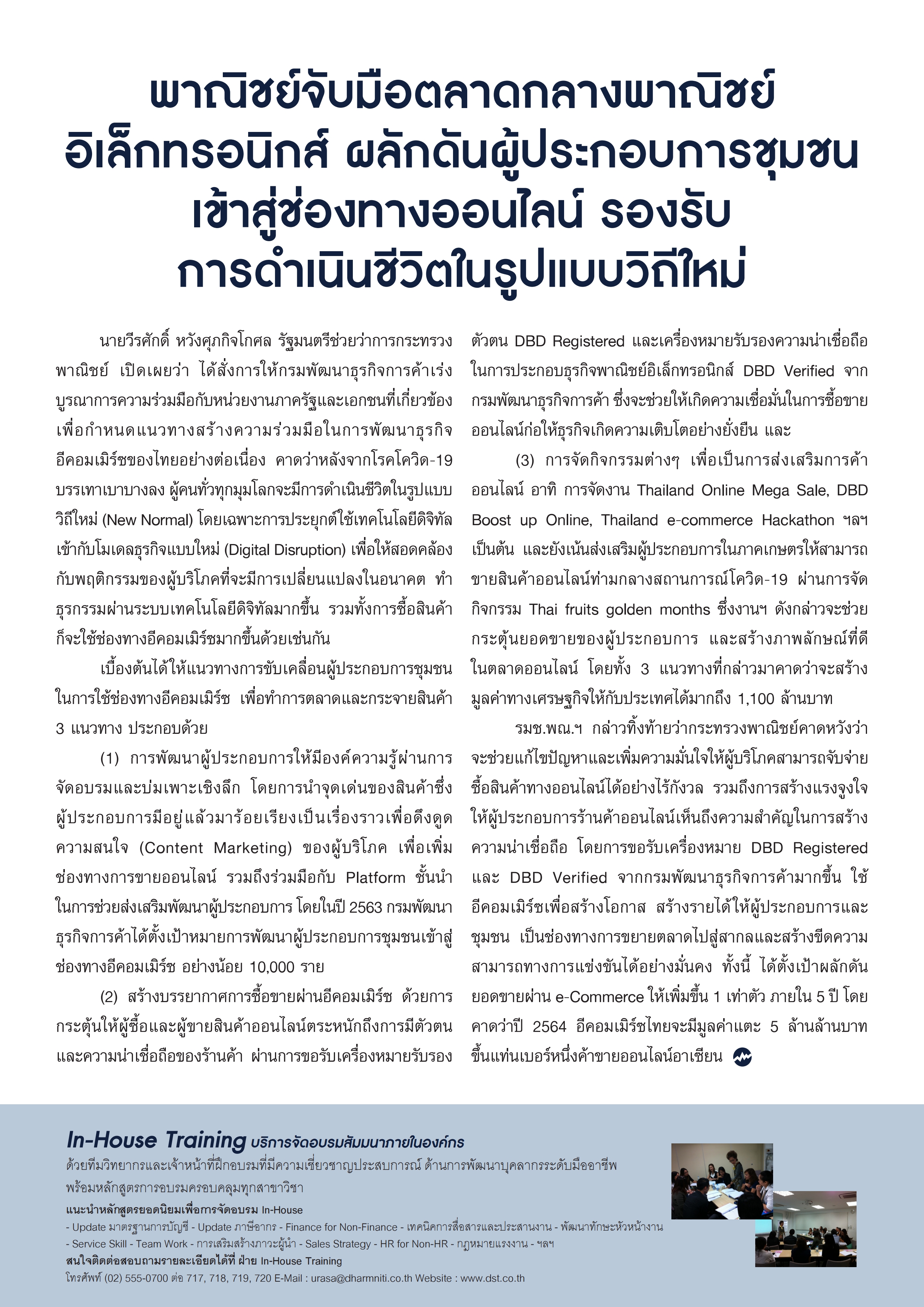 พาณิชย์จับมือตลาดกลางพาณิชย์อิเล็กทรอนิกส์ ผลักดันผู้ประกอบการชุมชนเข้าสู่ช่องทางออนไลน์ รองรับการดำเนินชีวิตในรูปแบบวิถีใหม่

นายวีรศักดิ์ หวังศุภกิจโกศล รัฐมนตรีช่วยว่าการกระทรวงพาณิชย์ เปิดเผยว่า ได้สั่งการให้กรมพัฒนาธุรกิจการค้าเร่งบูรณาการความร่วมมือกับหน่วยงานภาครัฐและเอกชนที่เกี่ยวข้อง เพื่อกำหนดแนวทางสร้างความร่วมมือในการพัฒนาธุรกิจอีคอมเมิร์ซของไทยอย่างต่อเนื่อง คาดว่าหลังจากโรคโควิด-19 บรรเทาเบาบางลง ผู้คนทั่วทุกมุมโลกจะมีการดำเนินชีวิตในรูปแบบวิถีใหม่ (New Normal) โดยเฉพาะการประยุกต์ใช้เทคโนโลยีดิจิทัลเข้ากับโมเดลธุรกิจแบบใหม่ (Digital Disruption) เพื่อให้สอดคล้องกับพฤติกรรมของผู้บริโภคที่จะมีการเปลี่ยนแปลงในอนาคต ทำธุรกรรมผ่านระบบเทคโนโลยีดิจิทัลมากขึ้น รวมทั้งการซื้อสินค้าก็จะใช้ช่องทางอีคอมเมิร์ซมากขึ้นด้วยเช่นกัน

เบื้องต้นได้ให้แนวทางการขับเคลื่อนผู้ประกอบการชุมชนในการใช้ช่องทางอีคอมเมิร์ซ เพื่อทำการตลาดและกระจายสินค้า 3 แนวทาง ประกอบด้วย

(1) การพัฒนาผู้ประกอบการให้มีองค์ความรู้ผ่านการจัดอบรมและบ่มเพาะเชิงลึก โดยการนำจุดเด่นของสินค้าซึ่งผู้ประกอบการมีอยู่แล้วมาร้อยเรียงเป็นเรื่องราวเพื่อดึงดูดความสนใจ (Content Marketing) ของผู้บริโภค เพื่อเพิ่มช่องทางการขายออนไลน์ รวมถึงร่วมมือกับ Platform ชั้นนำในการช่วยส่งเสริมพัฒนาผู้ประกอบการ โดยในปี 2563 กรมพัฒนาธุรกิจการค้าได้ตั้งเป้าหมายการพัฒนาผู้ประกอบการชุมชนเข้าสู่ช่องทางอีคอมเมิร์ซ อย่างน้อย 10,000 ราย

(2) สร้างบรรยากาศการซื้อขายผ่านอีคอมเมิร์ซ ด้วยการกระตุ้นให้ผู้ซื้อและผู้ขายสินค้าออนไลน์ตระหนักถึงการมีตัวตนและความน่าเชื่อถือของร้านค้า ผ่านการขอรับเครื่องหมายรับรองตัวตน DBD Registered และเครื่องหมายรับรองความน่าเชื่อถือในการประกอบธุรกิจพาณิชย์อิเล็กทรอนิกส์ DBD Verified จากกรมพัฒนาธุรกิจการค้า ซึ่งจะช่วยให้เกิดความเชื่อมั่นในการซื้อขายออนไลน์ก่อให้ธุรกิจเกิดความเติบโตอย่างยั่งยืน และ

(3) การจัดกิจกรรมต่างๆ เพื่อเป็นการส่งเสริมการค้าออนไลน์ อาทิ การจัดงาน Thailand Online Mega Sale, DBD Boost up Online, Thailand e-commerce Hackathon ฯลฯ เป็นต้น และยังเน้นส่งเสริมผู้ประกอบการในภาคเกษตรให้สามารถขายสินค้าออนไลน์ท่ามกลางสถานการณ์โควิด-19 ผ่านการจัดกิจกรรม Thai fruits golden months ซึ่งงานฯ ดังกล่าวจะช่วยกระตุ้นยอดขายของผู้ประกอบการ และสร้างภาพลักษณ์ที่ดีในตลาดออนไลน์ โดยทั้ง 3 แนวทางที่กล่าวมาคาดว่าจะสร้างมูลค่าทางเศรษฐกิจให้กับประเทศได้มากถึง 1,100 ล้านบาท

รมช.พณ.ฯ กล่าวทิ้งท้ายว่ากระทรวงพาณิชย์คาดหวังว่าจะช่วยแก้ไขปัญหาและเพิ่มความมั่นใจให้ผู้บริโภคสามารถจับจ่ายซื้อสินค้าทางออนไลน์ได้อย่างไร้กังวล รวมถึงการสร้างแรงจูงใจให้ผู้ประกอบการร้านค้าออนไลน์เห็นถึงความสำคัญในการสร้างความน่าเชื่อถือ โดยการขอรับเครื่องหมาย DBD Registered และ DBD Verified จากกรมพัฒนาธุรกิจการค้ามากขึ้น ใช้อีคอมเมิร์ซเพื่อสร้างโอกาส สร้างรายได้ให้ผู้ประกอบการและชุมชน เป็นช่องทางการขยายตลาดไปสู่สากลและสร้างขีดความสามารถทางการแข่งขันได้อย่างมั่นคง ทั้งนี้ ได้ตั้งเป้าผลักดันยอดขายผ่าน e-Commerce ให้เพิ่มขึ้น 1 เท่าตัว ภายใน 5 ปี โดยคาดว่าปี 2564 อีคอมเมิร์ซไทยจะมีมูลค่าแตะ 5 ล้านล้านบาท ขึ้นแท่นเบอร์หนึ่งค้าขายออนไลน์อาเซียน

In-House Training บริการจัดอบรมสัมมนาภายในองค์กร
ด้วยทีมวิทยากรและเจ้าหน้าที่ฝึกอบรมที่มีความเชี่ยวชาญประสบการณ์ ด้านการพัฒนาบุคลากรระดับมืออาชีพ พร้อมหลักสูตรการอบรมครอบคลุมทุกสาขาวิชา
แนะนำหลักสูตรยอดนิยมเพื่อการจัดอบรม In-House
- Update มาตรฐานการบัญชี - Update ภาษีอากร - Finance for Non-Finance - เทคนิคการสื่อสารและประสานงาน - พัฒนาทักษะหัวหน้างาน - Service Skill - Team Work - การเสริมสร้างภาวะผู้นำ - Sales Strategy - HR for Non-HR - กฎหมายแรงงาน - ฯลฯ
สนใจติดต่อสอบถามรายละเอียดได้ที่ ฝ่าย In-House Training
โทรศัพท์ (02) 555-0700 ต่อ 717, 718, 719, 720 E-Mail : urasa@dharmniti.co.th Website : www.dst.co.th